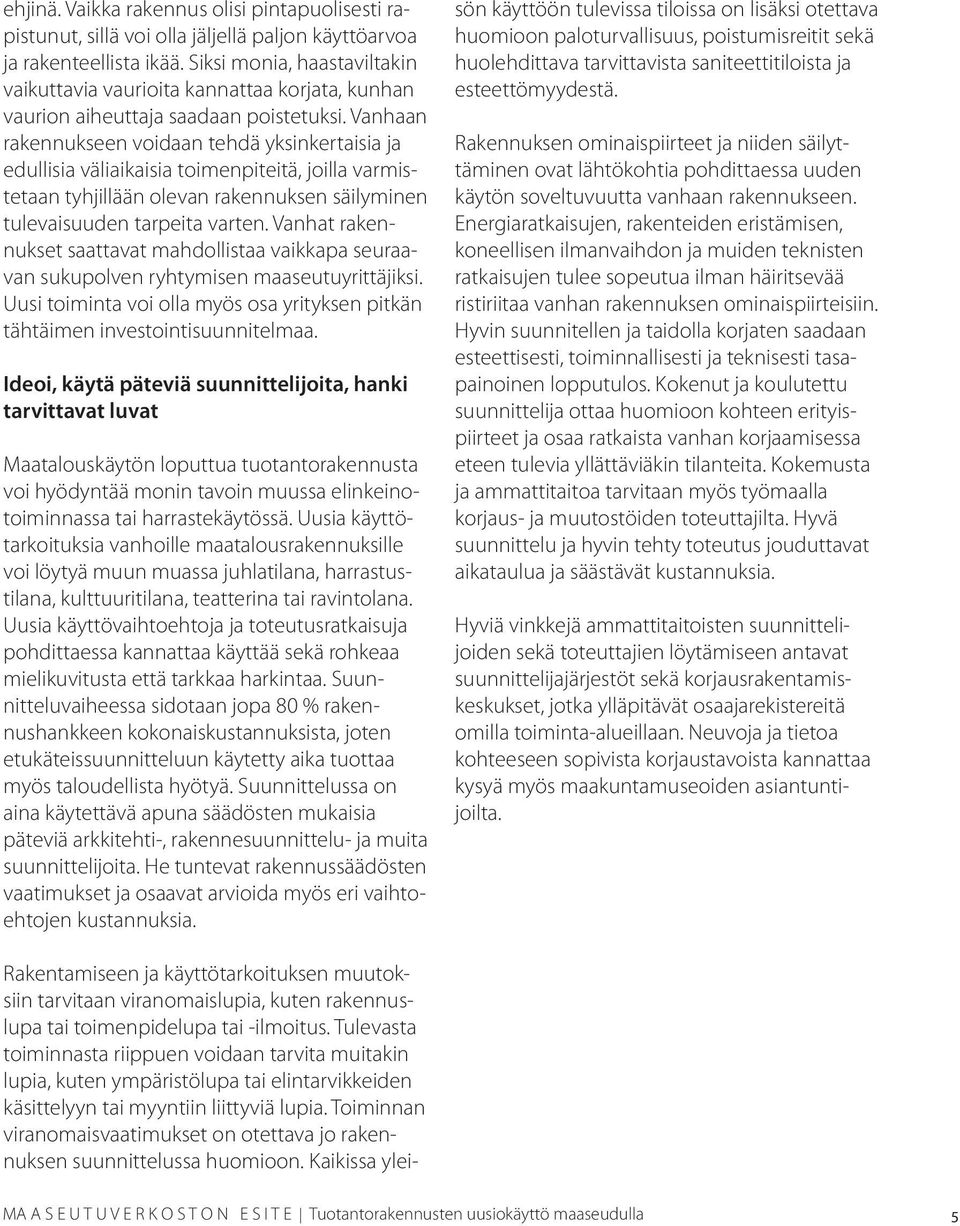 ehjinä. Vaikka rakennus olisi pintapuolisesti rapistunut, sillä voi olla jäljellä paljon käyttöarvoa ja rakenteellista ikää. Siksi monia, haastaviltakin vaikuttavia vaurioita kannattaa korjata, kunhan vaurion aiheuttaja saadaan poistetuksi. Vanhaan rakennukseen voidaan tehdä yksinkertaisia ja edullisia väliaikaisia toimenpiteitä, joilla varmistetaan tyhjillään olevan rakennuksen säilyminen tulevaisuuden tarpeita varten. Vanhat rakennukset saattavat mahdollistaa vaikkapa seuraavan sukupolven ryhtymisen maaseutuyrittäjiksi. Uusi toiminta voi olla myös osa yrityksen pitkän tähtäimen investointisuunnitelmaa.

Ideoi, käytä päteviä suunnittelijoita, hanki tarvittavat luvat

Maatalouskäytön loputtua tuotantorakennusta voi hyödyntää monin tavoin muussa elinkeinotoiminnassa tai harrastekäytössä. Uusia käyttötarkoituksia vanhoille maatalousrakennuksille voi löytyä muun muassa juhlatilana, harrastustilana, kulttuuritilana, teatterina tai ravintolana. Uusia käyttövaihtoehtoja ja toteutusratkaisuja pohdittaessa kannattaa käyttää sekä rohkeaa mielikuvitusta että tarkkaa harkintaa. Suunnitteluvaiheessa sidotaan jopa 80 % rakennushankkeen kokonaiskustannuksista, joten etukäteissuunnitteluun käytetty aika tuottaa myös taloudellista hyötyä. Suunnittelussa on aina käytettävä apuna säädösten mukaisia päteviä arkkitehti-, rakennesuunnittelu- ja muita suunnittelijoita. He tuntevat rakennussäädösten vaatimukset ja osaavat arvioida myös eri vaihtoehtojen kustannuksia.

Rakentamiseen ja käyttötarkoituksen muutoksiin tarvitaan viranomaislupia, kuten rakennuslupa tai toimenpidelupa tai -ilmoitus. Tulevasta toiminnasta riippuen voidaan tarvita muitakin lupia, kuten ympäristölupa tai elintarvikkeiden käsittelyyn tai myyntiin liittyviä lupia. Toiminnan viranomaisvaatimukset on otettava jo rakennuksen suunnittelussa huomioon. Kaikissa yleisön käyttöön tulevissa tiloissa on lisäksi otettava huomioon paloturvallisuus, poistumisreitit sekä huolehdittava tarvittavista saniteettitiloista ja esteettömyydestä.

Rakennuksen ominaispiirteet ja niiden säilyttäminen ovat lähtökohtia pohdittaessa uuden käytön soveltuvuutta vanhaan rakennukseen. Energiaratkaisujen, rakenteiden eristämisen, koneellisen ilmanvaihdon ja muiden teknisten ratkaisujen tulee sopeutua ilman häiritsevää ristiriitaa vanhan rakennuksen ominaispiirteisiin. Hyvin suunnitellen ja taidolla korjaten saadaan esteettisesti, toiminnallisesti ja teknisesti tasapainoinen lopputulos. Kokenut ja koulutettu suunnittelija ottaa huomioon kohteen erityispiirteet ja osaa ratkaista vanhan korjaamisessa eteen tulevia yllättäviäkin tilanteita. Kokemusta ja ammattitaitoa tarvitaan myös työmaalla korjaus- ja muutostöiden toteuttajilta. Hyvä suunnittelu ja hyvin tehty toteutus jouduttavat aikataulua ja säästävät kustannuksia.

Hyviä vinkkejä ammattitaitoisten suunnittelijoiden sekä toteuttajien löytämiseen antavat suunnittelijajärjestöt sekä korjausrakentamiskeskukset, jotka ylläpitävät osaajarekistereitä omilla toiminta-alueillaan. Neuvoja ja tietoa kohteeseen sopivista korjaustavoista kannattaa kysyä myös maakuntamuseoiden asiantuntijoilta.

MAASEUTUVERKOSTON ESITE | Tuotantorakennusten uusiokäyttö maaseudulla 5